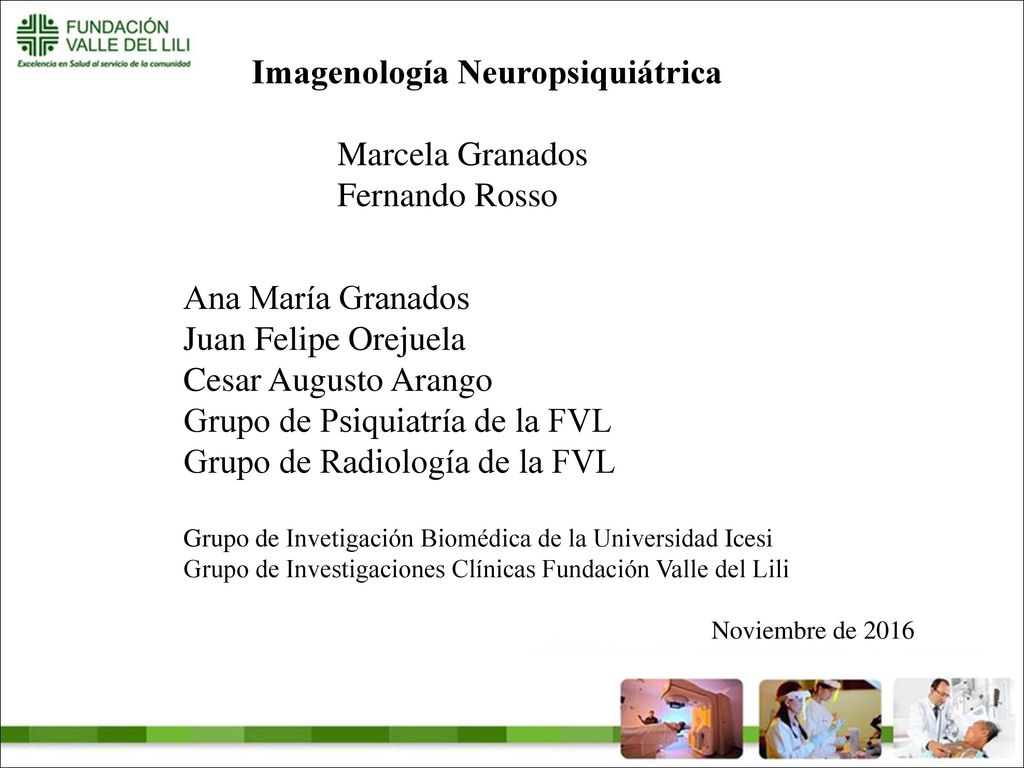 FUNDACIÓN VALLE DEL LILI
Excelencia en Salud al servicio de la comunidad

Imagenología Neuropsiquiátrica

Marcela Granados
Fernando Rosso

Ana María Granados
Juan Felipe Orejuela
Cesar Augusto Arango
Grupo de Psiquiatría de la FVL
Grupo de Radiología de la FVL

Grupo de Invetigación Biomédica de la Universidad Icesi
Grupo de Investigaciones Clínicas Fundación Valle del Lili

Noviembre de 2016